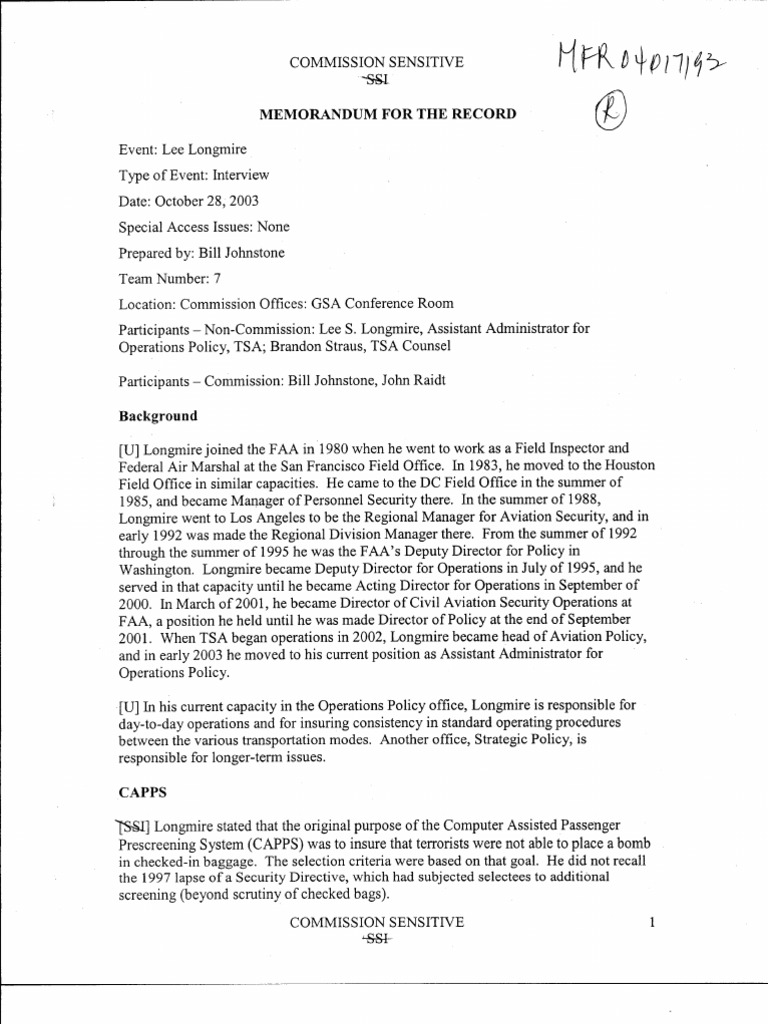 COMMISSION SENSITIVE
SSI

MFR 04017193

R

MEMORANDUM FOR THE RECORD

Event: Lee Longmire

Type of Event: Interview

Date: October 28, 2003

Special Access Issues: None

Prepared by: Bill Johnstone

Team Number: 7

Location: Commission Offices: GSA Conference Room

Participants – Non-Commission: Lee S. Longmire, Assistant Administrator for Operations Policy, TSA; Brandon Straus, TSA Counsel

Participants – Commission: Bill Johnstone, John Raidt

Background

[U] Longmire joined the FAA in 1980 when he went to work as a Field Inspector and Federal Air Marshal at the San Francisco Field Office. In 1983, he moved to the Houston Field Office in similar capacities. He came to the DC Field Office in the summer of 1985, and became Manager of Personnel Security there. In the summer of 1988, Longmire went to Los Angeles to be the Regional Manager for Aviation Security, and in early 1992 was made the Regional Division Manager there. From the summer of 1992 through the summer of 1995 he was the FAA's Deputy Director for Policy in Washington. Longmire became Deputy Director for Operations in July of 1995, and he served in that capacity until he became Acting Director for Operations in September of 2000. In March of 2001, he became Director of Civil Aviation Security Operations at FAA, a position he held until he was made Director of Policy at the end of September 2001. When TSA began operations in 2002, Longmire became head of Aviation Policy, and in early 2003 he moved to his current position as Assistant Administrator for Operations Policy.

[U] In his current capacity in the Operations Policy office, Longmire is responsible for day-to-day operations and for insuring consistency in standard operating procedures between the various transportation modes. Another office, Strategic Policy, is responsible for longer-term issues.

CAPPS

[SSI] Longmire stated that the original purpose of the Computer Assisted Passenger Prescreening System (CAPPS) was to insure that terrorists were not able to place a bomb in checked-in baggage. The selection criteria were based on that goal. He did not recall the 1997 lapse of a Security Directive, which had subjected selectees to additional screening (beyond scrutiny of checked bags).

COMMISSION SENSITIVE
SSI

1